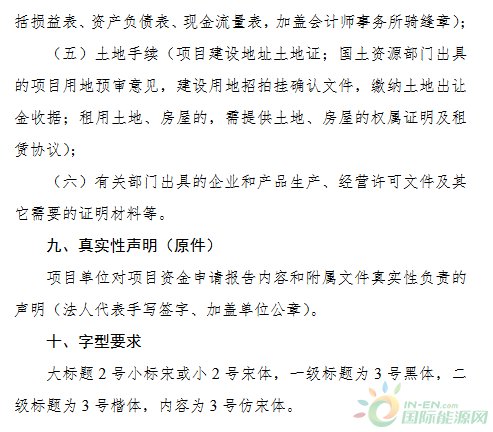 括损益表、资产负债表、现金流量表，加盖会计师事务所骑缝章）；

（五）土地手续（项目建设地址土地证；国土资源部门出具的项目用地预审意见，建设用地招拍挂确认文件，缴纳土地出让金收据；租用土地、房屋的，需提供土地、房屋的权属证明及租赁协议）；

（六）有关部门出具的企业和产品生产、经营许可文件及其它需要的证明材料等。

九、真实性声明（原件）

项目单位对项目资金申请报告内容和附属文件真实性负责的声明（法人代表手写签字、加盖单位公章）。

十、字型要求

大标题2号小标宋或小2号宋体，一级标题为3号黑体，二级标题为3号楷体，内容为3号仿宋体。

IN-EN.com
国际能源网